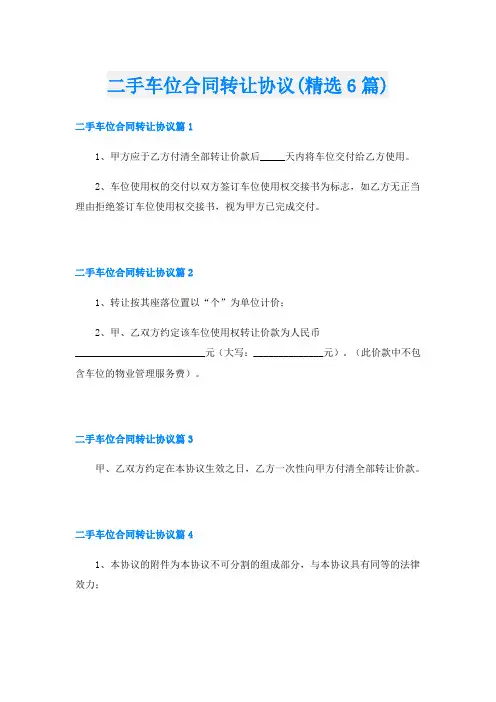 二手车位合同转让协议(精选6篇)

二手车位合同转让协议篇1

1、甲方应于乙方付清全部转让价款后_____天内将车位交付给乙方使用。

2、车位使用权的交付以双方签订车位使用权交接书为标志，如乙方无正当理由拒绝签订车位使用权交接书，视为甲方已完成交付。

二手车位合同转让协议篇2

1、转让按其座落位置以“个”为单位计价；

2、甲、乙双方约定该车位使用权转让价款为人民币__________________________元（大写：______________元），（此价款中不包含车位的物业管理服务费）。

二手车位合同转让协议篇3

甲、乙双方约定在本协议生效之日，乙方一次性向甲方付清全部转让价款。

二手车位合同转让协议篇4

1、本协议的附件为本协议不可分割的组成部分，与本协议具有同等的法律效力；